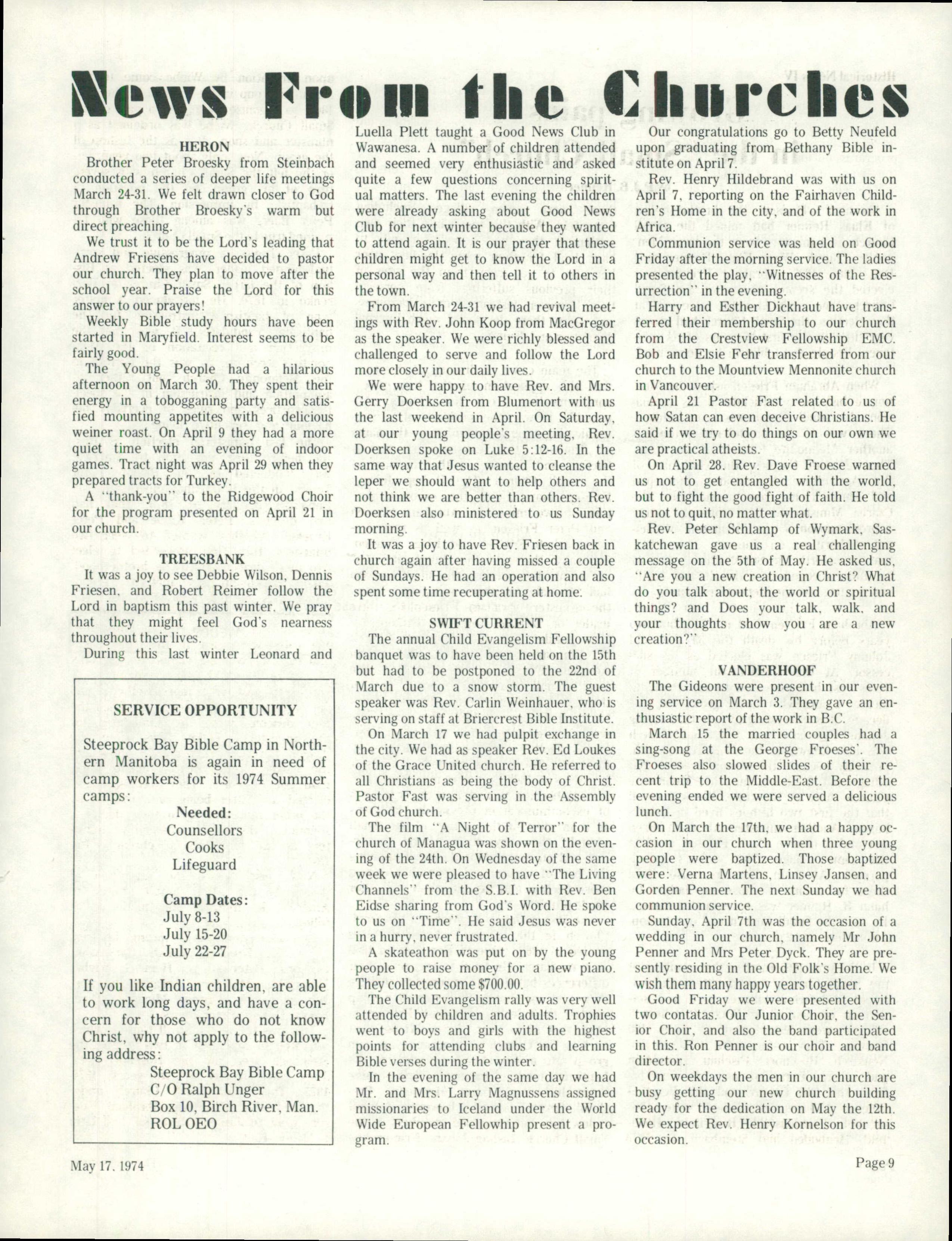 News From the Churches

HERON

Brother Peter Broesky from Steinbach conducted a series of deeper life meetings March 24-31. We felt drawn closer to God through Brother Broesky's warm but direct preaching.

We trust it to be the Lord's leading that Andrew Friesens have decided to pastor our church. They plan to move after the school year. Praise the Lord for this answer to our prayers!

Weekly Bible study hours have been started in Maryfield. Interest seems to be fairly good.

The Young People had a hilarious afternoon on March 30. They spent their energy in a tobogganing party and satisfied mounting appetites with a delicious weiner roast. On April 9 they had a more quiet time with an evening of indoor games. Tract night was April 29 when they prepared tracts for Turkey.

A "thank-you" to the Ridgewood Choir for the program presented on April 21 in our church.

TREESBANK

It was a joy to see Debbie Wilson, Dennis Friesen, and Robert Reimer follow the Lord in baptism this past winter. We pray that they might feel God's nearness throughout their lives.

During this last winter Leonard and

SERVICE OPPORTUNITY

Steeprock Bay Bible Camp in Northern Manitoba is again in need of camp workers for its 1974 Summer camps:

Needed:
Counsellors
Cooks
Lifeguard

Camp Dates:
July 8-13
July 15-20
July 22-27

If you like Indian children, are able to work long days, and have a concern for those who do not know Christ, why not apply to the following address:
Steeprock Bay Bible Camp
C/O Ralph Unger
Box 10, Birch River, Man.
ROL OEO

Luella Plett taught a Good News Club in Wawanesa. A number of children attended and seemed very enthusiastic and asked quite a few questions concerning spiritual matters. The last evening the children were already asking about Good News Club for next winter because they wanted to attend again. It is our prayer that these children might get to know the Lord in a personal way and then tell it to others in the town.

From March 24-31 we had revival meetings with Rev. John Koop from MacGregor as the speaker. We were richly blessed and challenged to serve and follow the Lord more closely in our daily lives.

We were happy to have Rev. and Mrs. Gerry Doerksen from Blumenort with us the last weekend in April. On Saturday, at our young people's meeting, Rev. Doerksen spoke on Luke 5:12-16. In the same way that Jesus wanted to cleanse the leper we should want to help others and not think we are better than others. Rev. Doerksen also ministered to us Sunday morning.

It was a joy to have Rev. Friesen back in church again after having missed a couple of Sundays. He had an operation and also spent some time recuperating at home.

SWIFT CURRENT

The annual Child Evangelism Fellowship banquet was to have been held on the 15th but had to be postponed to the 22nd of March due to a snow storm. The guest speaker was Rev. Carlin Weinhauer, who is serving on staff at Briercrest Bible Institute.

On March 17 we had pulpit exchange in the city. We had as speaker Rev. Ed Loukes of the Grace United church. He referred to all Christians as being the body of Christ. Pastor Fast was serving in the Assembly of God church.

The film "A Night of Terror" for the church of Managua was shown on the evening of the 24th. On Wednesday of the same week we were pleased to have "The Living Channels" from the S.B.I. with Rev. Ben Eidse sharing from God's Word. He spoke to us on "Time". He said Jesus was never in a hurry, never frustrated.

A skateathon was put on by the young people to raise money for a new piano. They collected some $700.00.

The Child Evangelism rally was very well attended by children and adults. Trophies went to boys and girls with the highest points for attending clubs and learning Bible verses during the winter.

In the evening of the same day we had Mr. and Mrs. Larry Magnussens assigned missionaries to Iceland under the World Wide European Fellowhip present a program.

Our congratulations go to Betty Neufeld upon graduating from Bethany Bible institute on April 7.

Rev. Henry Hildebrand was with us on April 7, reporting on the Fairhaven Children's Home in the city, and of the work in Africa.

Communion service was held on Good Friday after the morning service. The ladies presented the play, "Witnesses of the Resurrection" in the evening.

Harry and Esther Dickhaut have transferred their membership to our church from the Crestview Fellowship EMC. Bob and Elsie Fehr transferred from our church to the Mountview Mennonite church in Vancouver.

April 21 Pastor Fast related to us of how Satan can even deceive Christians. He said if we try to do things on our own we are practical atheists.

On April 28, Rev. Dave Froese warned us not to get entangled with the world, but to fight the good fight of faith. He told us not to quit, no matter what.

Rev. Peter Schlamp of Wymark, Saskatchewan gave us a real challenging message on the 5th of May. He asked us, "Are you a new creation in Christ? What do you talk about, the world or spiritual things? and Does your talk, walk, and your thoughts show you are a new creation?"

VANDERHOOF

The Gideons were present in our evening service on March 3. They gave an enthusiastic report of the work in B.C.

March 15 the married couples had a sing-song at the George Froeses'. The Froeses also slowed slides of their recent trip to the Middle-East. Before the evening ended we were served a delicious lunch.

On March the 17th, we had a happy occasion in our church when three young people were baptized. Those baptized were: Verna Martens, Linsey Jansen, and Gorden Penner. The next Sunday we had communion service.

Sunday, April 7th was the occasion of a wedding in our church, namely Mr John Penner and Mrs Peter Dyck. They are presently residing in the Old Folk's Home. We wish them many happy years together.

Good Friday we were presented with two contatas. Our Junior Choir, the Senior Choir, and also the band participated in this. Ron Penner is our choir and band director.

On weekdays the men in our church are busy getting our new church building ready for the dedication on May the 12th. We expect Rev. Henry Kornelson for this occasion.

May 17, 1974

Page 9